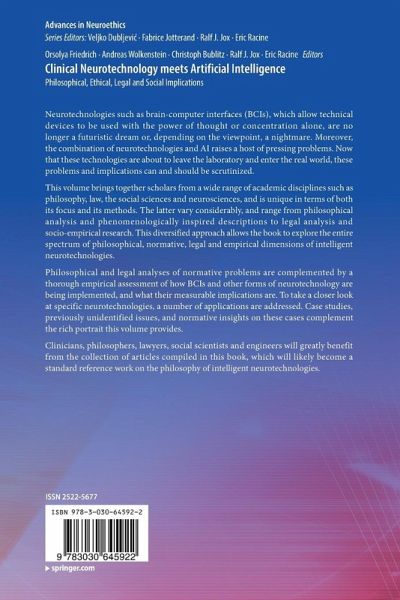 Advances in Neuroethics
Series Editors: Veljko Dubljević · Fabrice Jotterand · Ralf J. Jox · Eric Racine

Orsolya Friedrich · Andreas Wolkenstein · Christoph Bublitz · Ralf J. Jox · Eric Racine Editors
Clinical Neurotechnology meets Artificial Intelligence
Philosophical, Ethical, Legal and Social Implications

Neurotechnologies such as brain-computer interfaces (BCIs), which allow technical devices to be used with the power of thought or concentration alone, are no longer a futuristic dream or, depending on the viewpoint, a nightmare. Moreover, the combination of neurotechnologies and AI raises a host of pressing problems. Now that these technologies are about to leave the laboratory and enter the real world, these problems and implications can and should be scrutinized.

This volume brings together scholars from a wide range of academic disciplines such as philosophy, law, the social sciences and neurosciences, and is unique in terms of both its focus and its methods. The latter vary considerably, and range from philosophical analysis and phenomenologically inspired descriptions to legal analysis and socio-empirical research. This diversified approach allows the book to explore the entire spectrum of philosophical, normative, legal and empirical dimensions of intelligent neurotechnologies.

Philosophical and legal analyses of normative problems are complemented by a thorough empirical assessment of how BCIs and other forms of neurotechnology are being implemented, and what their measurable implications are. To take a closer look at specific neurotechnologies, a number of applications are addressed. Case studies, previously unidentified issues, and normative insights on these cases complement the rich portrait this volume provides.

Clinicians, philosophers, lawyers, social scientists and engineers will greatly benefit from the collection of articles compiled in this book, which will likely become a standard reference work on the philosophy of intelligent neurotechnologies.

ISSN 2522-5677

ISBN 978-3-030-64592-2

9 783030 645922

▸ springer.com